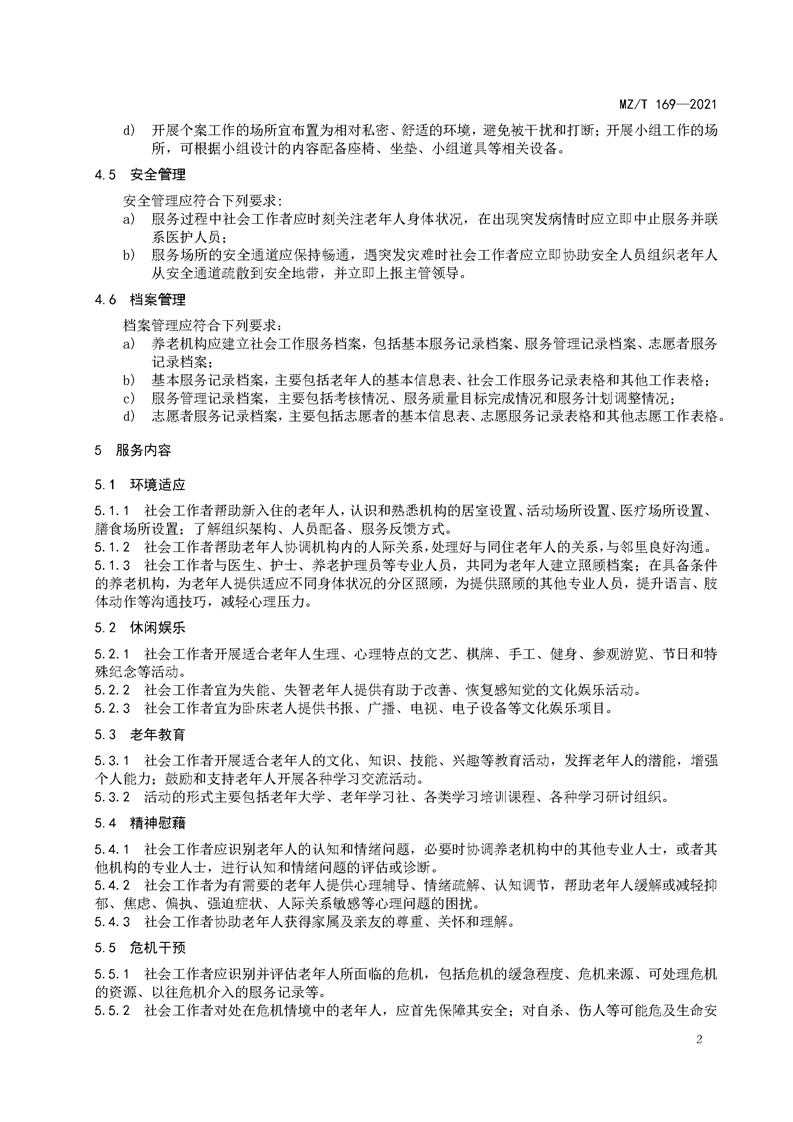 MZ/T 169—2021

d) 开展个案工作的场所宜布置为相对私密、舒适的环境，避免被干扰和打断；开展小组工作的场所，可根据小组设计的内容配备座椅、坐垫、小组道具等相关设备。

4.5 安全管理

安全管理应符合下列要求：

a) 服务过程中社会工作者应时刻关注老年人身体状况，在出现突发病情时应立即中止服务并联系医护人员；

b) 服务场所的安全通道应保持畅通，遇突发灾难时社会工作者应立即协助安全人员组织老年人从安全通道疏散到安全地带，并立即上报主管领导。

4.6 档案管理

档案管理应符合下列要求：

a) 养老机构应建立社会工作服务档案，包括基本服务记录档案、服务管理记录档案、志愿者服务记录档案；

b) 基本服务记录档案，主要包括老年人的基本信息表、社会工作服务记录表格和其他工作表格；

c) 服务管理记录档案，主要包括考核情况、服务质量目标完成情况和服务计划调整情况；

d) 志愿者服务记录档案，主要包括志愿者的基本信息表、志愿服务记录表格和其他志愿工作表格。

5 服务内容

5.1 环境适应

5.1.1 社会工作者帮助新入住的老年人，认识和熟悉机构的居室设置、活动场所设置、医疗场所设置、膳食场所设置；了解组织架构、人员配备、服务反馈方式。

5.1.2 社会工作者帮助老年人协调机构内的人际关系，处理好与同住老年人的关系，与邻里良好沟通。

5.1.3 社会工作者与医生、护士、养老护理员等专业人员，共同为老年人建立照顾档案；在具备条件的养老机构，为老年人提供适应不同身体状况的分区照顾，为提供照顾的其他专业人员，提升语言、肢体动作等沟通技巧，减轻心理压力。

5.2 休闲娱乐

5.2.1 社会工作者开展适合老年人生理、心理特点的文艺、棋牌、手工、健身、参观游览、节日和特殊纪念等活动。

5.2.2 社会工作者宜为失能、失智老年人提供有助于改善、恢复感知觉的文化娱乐活动。

5.2.3 社会工作者宜为卧床老人提供书报、广播、电视、电子设备等文化娱乐项目。

5.3 老年教育

5.3.1 社会工作者开展适合老年人的文化、知识、技能、兴趣等教育活动，发挥老年人的潜能，增强个人能力；鼓励和支持老年人开展各种学习交流活动。

5.3.2 活动的形式主要包括老年大学、老年学习社、各类学习培训课程、各种学习研讨组织。

5.4 精神慰藉

5.4.1 社会工作者应识别老年人的认知和情绪问题，必要时协调养老机构中的其他专业人士，或者其他机构的专业人士，进行认知和情绪问题的评估或诊断。

5.4.2 社会工作者为有需要的老年人提供心理辅导、情绪疏解、认知调节，帮助老年人缓解或减轻抑郁、焦虑、偏执、强迫症状、人际关系敏感等心理问题的困扰。

5.4.3 社会工作者协助老年人获得家属及亲友的尊重、关怀和理解。

5.5 危机干预

5.5.1 社会工作者应识别并评估老年人所面临的危机，包括危机的缓急程度、危机来源、可处理危机的资源、以往危机介入的服务记录等。

5.5.2 社会工作者对处在危机情境中的老年人，应首先保障其安全；对自杀、伤人等可能危及生命安

2